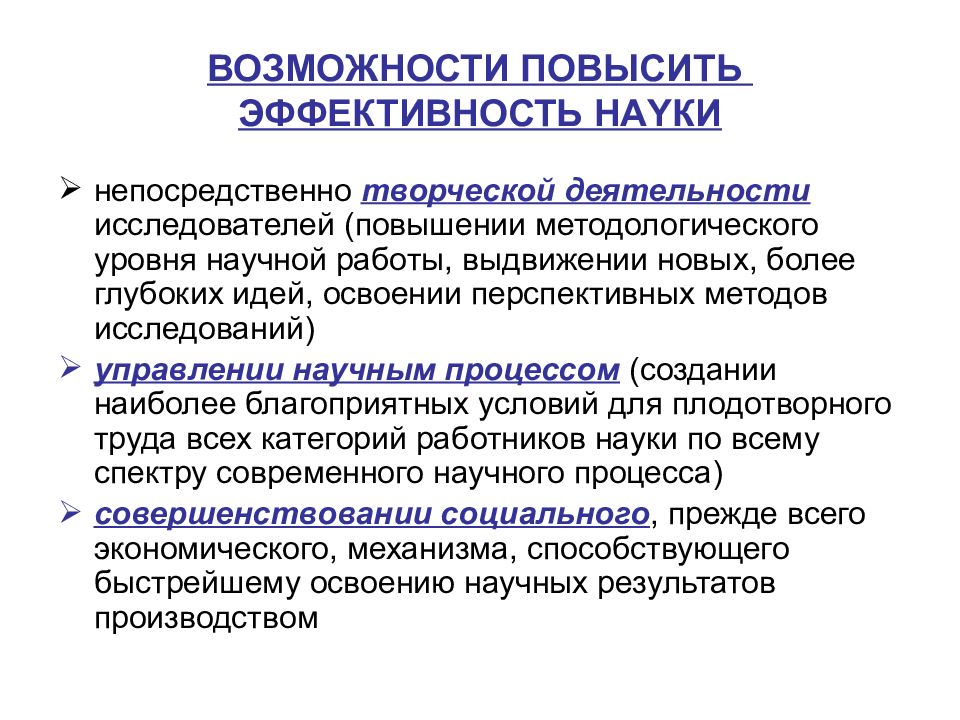 ВОЗМОЖНОСТИ ПОВЫСИТЬ ЭФФЕКТИВНОСТЬ НАУКИ

➢ непосредственно творческой деятельности исследователей (повышении методологического уровня научной работы, выдвижении новых, более глубоких идей, освоении перспективных методов исследований)

➢ управлении научным процессом (создании наиболее благоприятных условий для плодотворного труда всех категорий работников науки по всему спектру современного научного процесса)

➢ совершенствовании социального, прежде всего экономического, механизма, способствующего быстрейшему освоению научных результатов производством